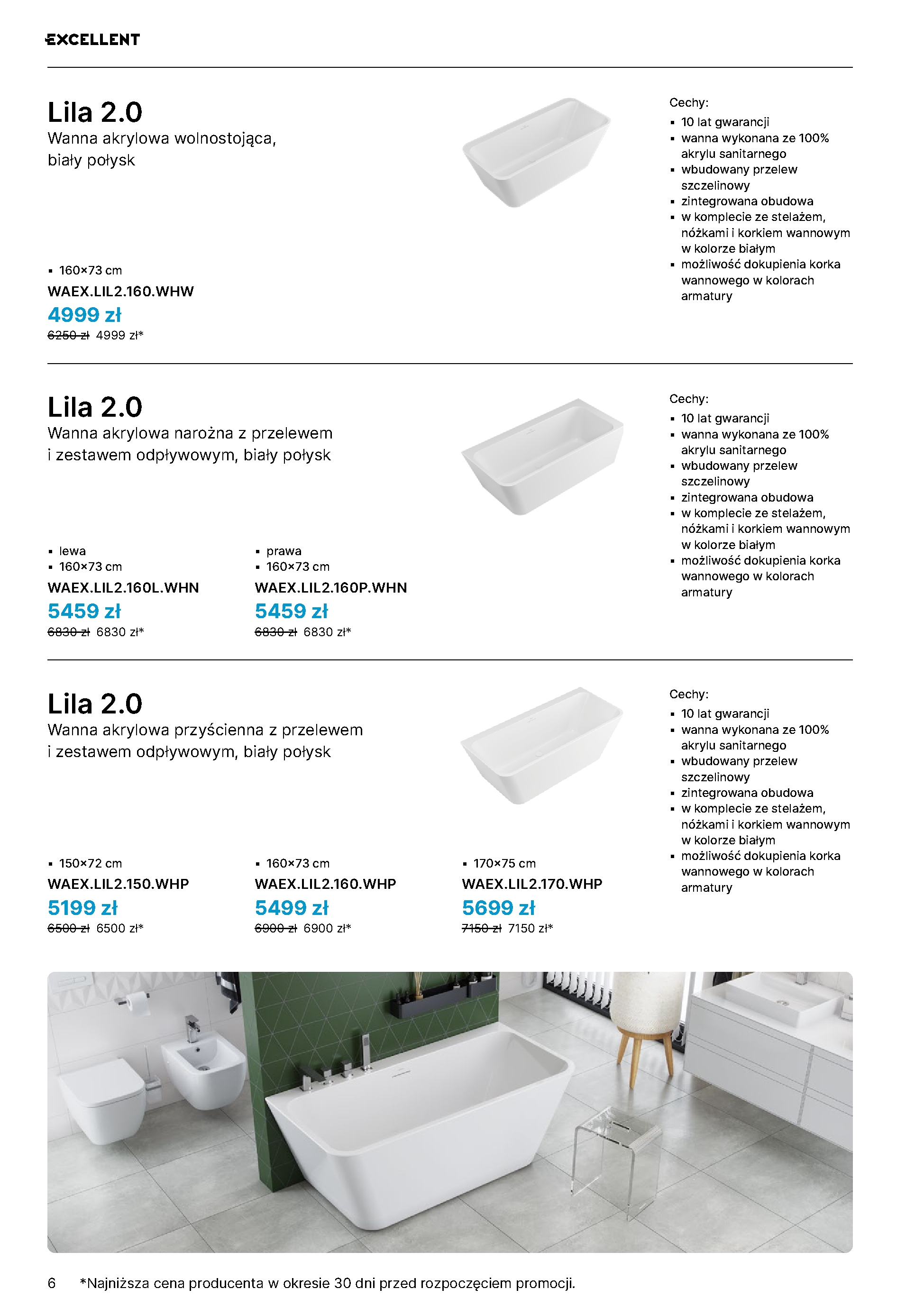 EXCELLENT

Lila 2.0
Wanna akrylowa wolnostojąca, biały połysk

• 160×73 cm
WAEX.LIL2.160.WHW
4999 zł
6250 zł 4999 zł*

Cechy:
• 10 lat gwarancji
• wanna wykonana ze 100% akrylu sanitarnego
• wbudowany przelew szczelinowy
• zintegrowana obudowa
• w komplecie ze stelażem, nóżkami i korkiem wannowym w kolorze białym
• możliwość dokupienia korka wannowego w kolorach armatury

Lila 2.0
Wanna akrylowa narożna z przelewem i zestawem odpływowym, biały połysk

• lewa
• 160×73 cm
WAEX.LIL2.160L.WHN
5459 zł
6830 zł 6830 zł*

• prawa
• 160×73 cm
WAEX.LIL2.160P.WHN
5459 zł
6830 zł 6830 zł*

Cechy:
• 10 lat gwarancji
• wanna wykonana ze 100% akrylu sanitarnego
• wbudowany przelew szczelinowy
• zintegrowana obudowa
• w komplecie ze stelażem, nóżkami i korkiem wannowym w kolorze białym
• możliwość dokupienia korka wannowego w kolorach armatury

Lila 2.0
Wanna akrylowa przyścienna z przelewem i zestawem odpływowym, biały połysk

• 150×72 cm
WAEX.LIL2.150.WHP
5199 zł
6500 zł 6500 zł*

• 160×73 cm
WAEX.LIL2.160.WHP
5499 zł
6900 zł 6900 zł*

• 170×75 cm
WAEX.LIL2.170.WHP
5699 zł
7150 zł 7150 zł*

Cechy:
• 10 lat gwarancji
• wanna wykonana ze 100% akrylu sanitarnego
• wbudowany przelew szczelinowy
• zintegrowana obudowa
• w komplecie ze stelażem, nóżkami i korkiem wannowym w kolorze białym
• możliwość dokupienia korka wannowego w kolorach armatury

6 *Najniższa cena producenta w okresie 30 dni przed rozpoczęciem promocji.